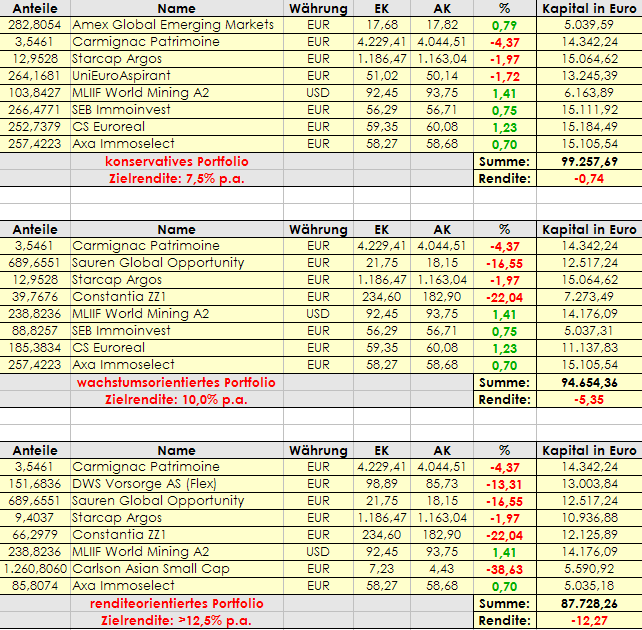 | Anteile | Name | Währung | EK | AK | % | Kapital in Euro |
|---|---|---|---|---|---|---|
| 282,8054 | Amex Global Emerging Markets | EUR | 17,68 | 17,82 | 0,79 | 5.039,59 |
| 3,5461 | Carmignac Patrimoine | EUR | 4.229,41 | 4.044,51 | -4,37 | 14.342,24 |
| 12,9528 | Starcap Argos | EUR | 1.186,47 | 1.163,04 | -1,97 | 15.064,62 |
| 264,1681 | UniEuroAspirant | EUR | 51,02 | 50,14 | -1,72 | 13.245,39 |
| 103,8427 | MLIIF World Mining A2 | USD | 92,45 | 93,75 | 1,41 | 6.163,89 |
| 266,4771 | SEB Immoinvest | EUR | 56,29 | 56,71 | 0,75 | 15.111,92 |
| 252,7379 | CS Euroreal | EUR | 59,35 | 60,08 | 1,23 | 15.184,49 |
| 257,4223 | Axa Immoselect | EUR | 58,27 | 58,68 | 0,70 | 15.105,54 |
| | konservatives Portfolio | | | | Summe: | 99.257,69 |
| | Zielrendite: 7,5% p.a. | | | | Rendite: | -0,74 |

| Anteile | Name | Währung | EK | AK | % | Kapital in Euro |
|---|---|---|---|---|---|---|
| 3,5461 | Carmignac Patrimoine | EUR | 4.229,41 | 4.044,51 | -4,37 | 14.342,24 |
| 689,6551 | Sauren Global Opportunity | EUR | 21,75 | 18,15 | -16,55 | 12.517,24 |
| 12,9528 | Starcap Argos | EUR | 1.186,47 | 1.163,04 | -1,97 | 15.064,62 |
| 39,7676 | Constantia ZZ1 | EUR | 234,60 | 182,90 | -22,04 | 7.273,49 |
| 238,8236 | MLIIF World Mining A2 | USD | 92,45 | 93,75 | 1,41 | 14.176,09 |
| 88,8257 | SEB Immoinvest | EUR | 56,29 | 56,71 | 0,75 | 5.037,31 |
| 185,3834 | CS Euroreal | EUR | 59,35 | 60,08 | 1,23 | 11.137,83 |
| 257,4223 | Axa Immoselect | EUR | 58,27 | 58,68 | 0,70 | 15.105,54 |
| | wachstumsorientiertes Portfolio | | | | Summe: | 94.654,36 |
| | Zielrendite: 10,0% p.a. | | | | Rendite: | -5,35 |

| Anteile | Name | Währung | EK | AK | % | Kapital in Euro |
|---|---|---|---|---|---|---|
| 3,5461 | Carmignac Patrimoine | EUR | 4.229,41 | 4.044,51 | -4,37 | 14.342,24 |
| 151,6836 | DWS Vorsorge AS (Flex) | EUR | 98,89 | 85,73 | -13,31 | 13.003,84 |
| 689,6551 | Sauren Global Opportunity | EUR | 21,75 | 18,15 | -16,55 | 12.517,24 |
| 9,4037 | Starcap Argos | EUR | 1.186,47 | 1.163,04 | -1,97 | 10.936,88 |
| 66,2979 | Constantia ZZ1 | EUR | 234,60 | 182,90 | -22,04 | 12.125,89 |
| 238,8236 | MLIIF World Mining A2 | USD | 92,45 | 93,75 | 1,41 | 14.176,09 |
| 1.260,8060 | Carlson Asian Small Cap | EUR | 7,23 | 4,43 | -38,63 | 5.590,92 |
| 85,8074 | Axa Immoselect | EUR | 58,27 | 58,68 | 0,70 | 5.035,18 |
| | renditeorientiertes Portfolio | | | | Summe: | 87.728,26 |
| | Zielrendite: >12,5% p.a. | | | | Rendite: | -12,27 |